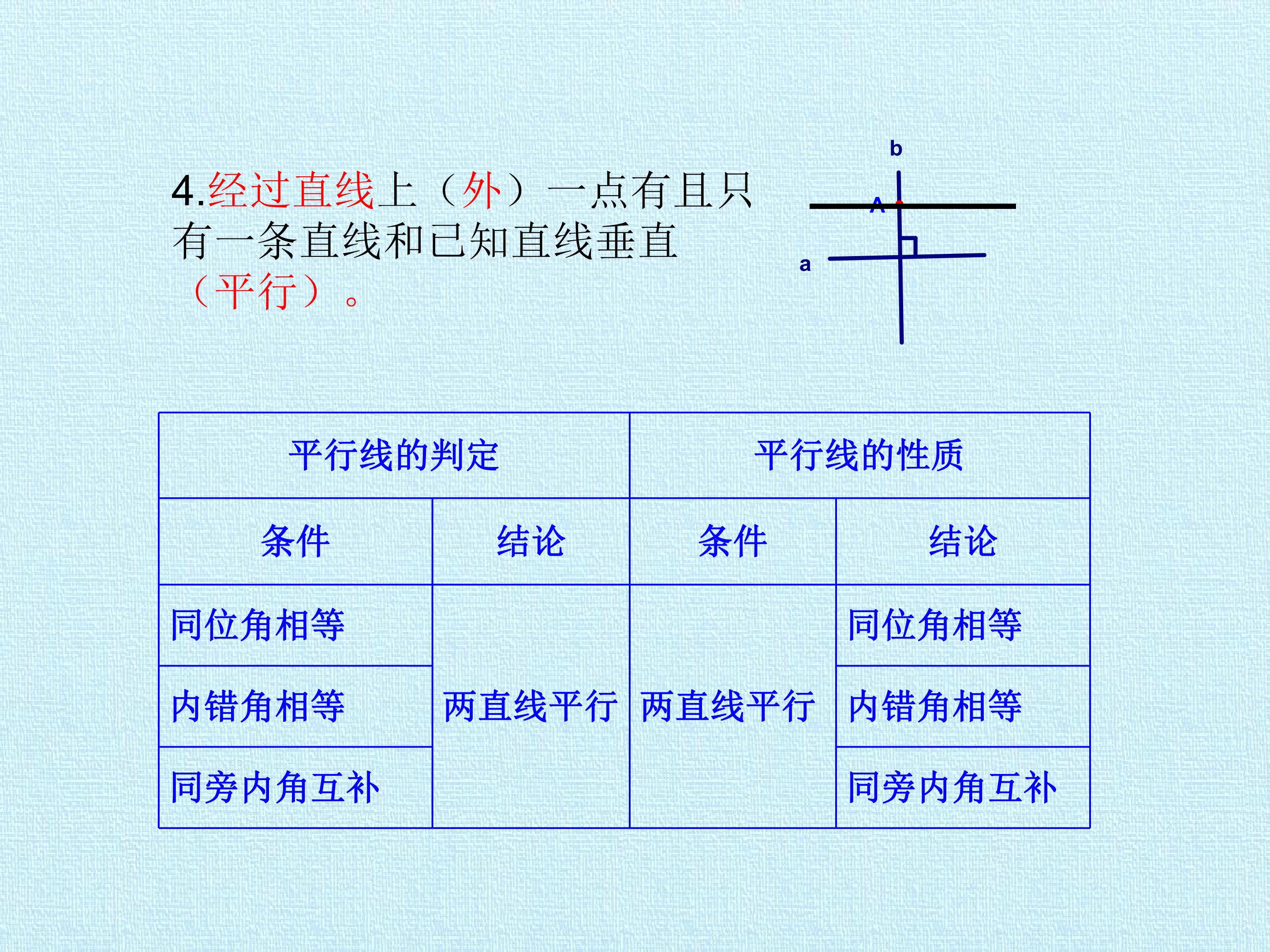 4.经过直线上（外）一点有且只有一条直线和已知直线垂直（平行）。

b

A

a

| 平行线的判定 |  | 平行线的性质 |  |
|---|---|---|---|
| 条件 | 结论 | 条件 | 结论 |
| 同位角相等 | 两直线平行 | 两直线平行 | 同位角相等 |
| 内错角相等 |  |  | 内错角相等 |
| 同旁内角互补 |  |  | 同旁内角互补 |